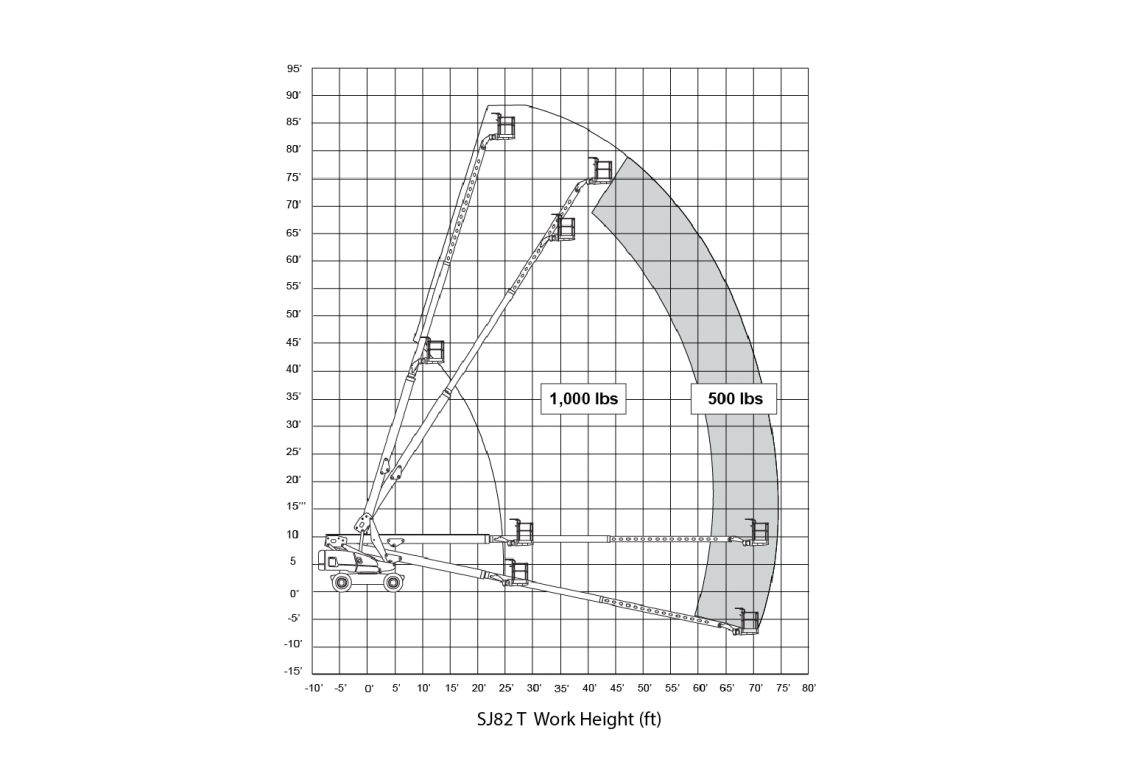 95'
90'
85'
80'
75'
70'
65'
60'
55'
50'
45'
40'
35'
30'
25'
20'
15'''
10
5
0'
-5'
-10'
-15'

1,000 lbs

500 lbs

-10' -5' 0' 5' 10' 15' 20' 25' 30' 35' 40' 45' 50' 55' 60' 65' 70' 75' 80'

SJ82 T Work Height (ft)